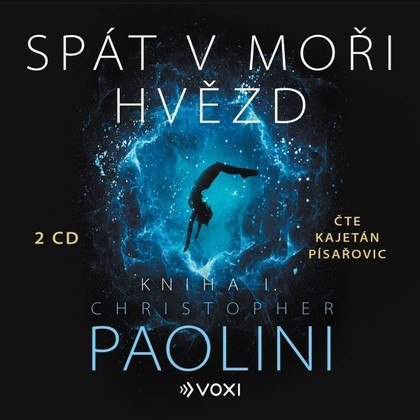 SPÁT V MOŘI HVĚZD

2 CD

ČTE KAJETÁN PÍSAŘOVIC

KNIHA I.

CHRISTOPHER PAOLINI

VOXI